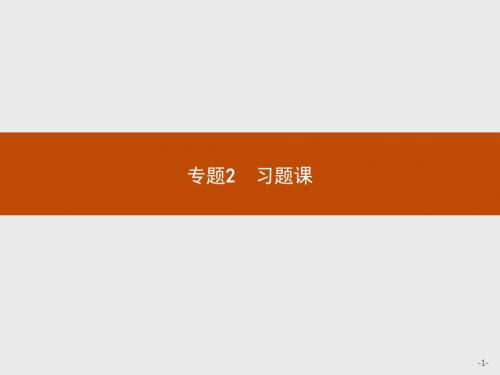 专题2　习题课

-1-